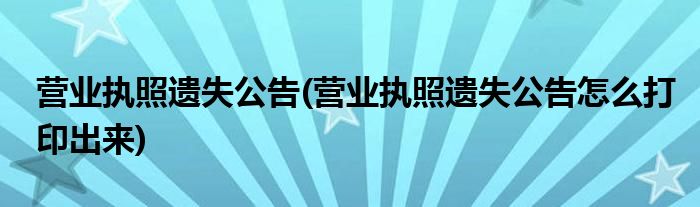 营业执照遗失公告(营业执照遗失公告怎么打印出来)